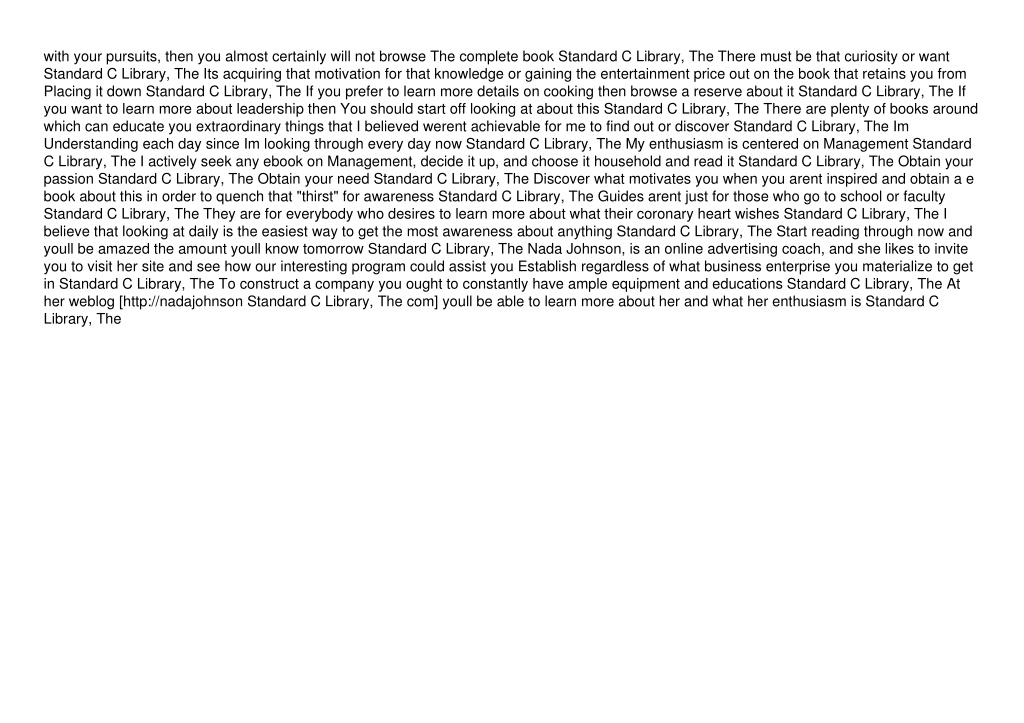 with your pursuits, then you almost certainly will not browse The complete book Standard C Library, The There must be that curiosity or want Standard C Library, The Its acquiring that motivation for that knowledge or gaining the entertainment price out on the book that retains you from Placing it down Standard C Library, The If you prefer to learn more details on cooking then browse a reserve about it Standard C Library, The If you want to learn more about leadership then You should start off looking at about this Standard C Library, The There are plenty of books around which can educate you extraordinary things that I believed werent achievable for me to find out or discover Standard C Library, The Im Understanding each day since Im looking through every day now Standard C Library, The My enthusiasm is centered on Management Standard C Library, The I actively seek any ebook on Management, decide it up, and choose it household and read it Standard C Library, The Obtain your passion Standard C Library, The Obtain your need Standard C Library, The Discover what motivates you when you arent inspired and obtain a e book about this in order to quench that "thirst" for awareness Standard C Library, The Guides arent just for those who go to school or faculty Standard C Library, The They are for everybody who desires to learn more about what their coronary heart wishes Standard C Library, The I believe that looking at daily is the easiest way to get the most awareness about anything Standard C Library, The Start reading through now and youll be amazed the amount youll know tomorrow Standard C Library, The Nada Johnson, is an online advertising coach, and she likes to invite you to visit her site and see how our interesting program could assist you Establish regardless of what business enterprise you materialize to get in Standard C Library, The To construct a company you ought to constantly have ample equipment and educations Standard C Library, The At her weblog [http://nadajohnson Standard C Library, The com] youll be able to learn more about her and what her enthusiasm is Standard C Library, The